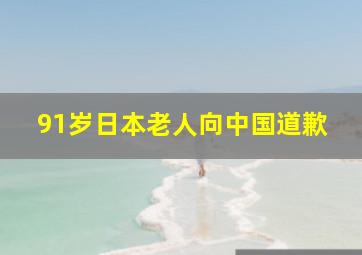 91岁日本老人向中国道歉